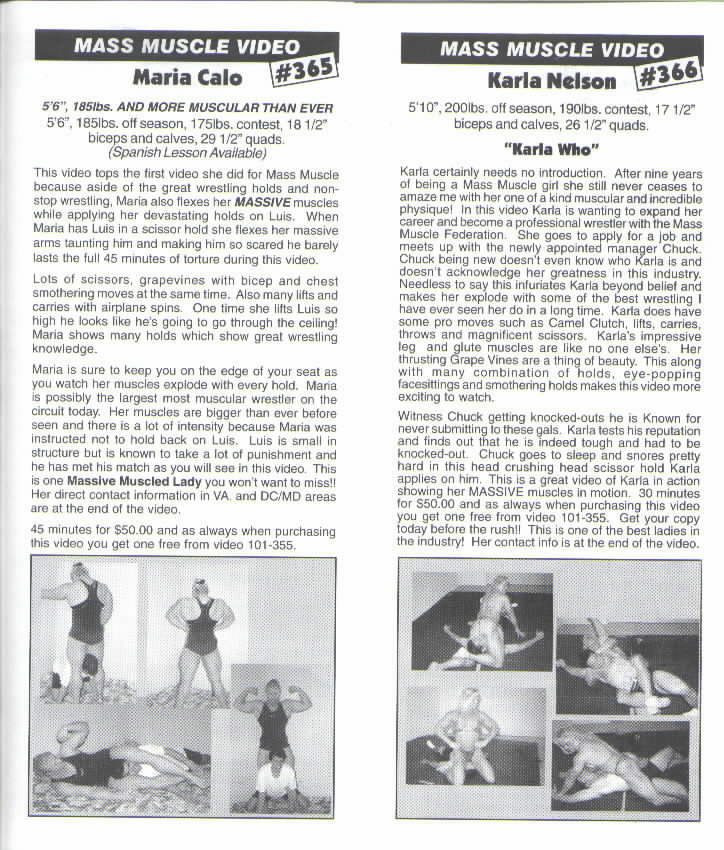 MASS MUSCLE VIDEO

Maria Calo #365

5'6", 185lbs. AND MORE MUSCULAR THAN EVER
5'6", 185lbs. off season, 175lbs. contest, 18 1/2" biceps and calves, 29 1/2" quads.
(Spanish Lesson Available)

This video tops the first video she did for Mass Muscle because aside of the great wrestling holds and non-stop wrestling, Maria also flexes her MASSIVE muscles while applying her devastating holds on Luis. When Maria has Luis in a scissor hold she flexes her massive arms taunting him and making him so scared he barely lasts the full 45 minutes of torture during this video.

Lots of scissors, grapevines with bicep and chest smothering moves at the same time. Also many lifts and carries with airplane spins. One time she lifts Luis so high he looks like he's going to go through the ceiling! Maria shows many holds which show great wrestling knowledge.

Maria is sure to keep you on the edge of your seat as you watch her muscles explode with every hold. Maria is possibly the largest most muscular wrestler on the circuit today. Her muscles are bigger than ever before seen and there is a lot of intensity because Maria was instructed not to hold back on Luis. Luis is small in structure but is known to take a lot of punishment and he has met his match as you will see in this video. This is one Massive Muscled Lady you won't want to miss!! Her direct contact information in VA. and DC/MD areas are at the end of the video.

45 minutes for $50.00 and as always when purchasing this video you get one free from video 101-355.

MASS MUSCLE VIDEO

Karla Nelson #366

5'10", 200lbs. off season, 190lbs. contest, 17 1/2" biceps and calves, 26 1/2" quads.

"Karla Who"

Karla certainly needs no introduction. After nine years of being a Mass Muscle girl she still never ceases to amaze me with her one of a kind muscular and incredible physique! In this video Karla is wanting to expand her career and become a professional wrestler with the Mass Muscle Federation. She goes to apply for a job and meets up with the newly appointed manager Chuck. Chuck being new doesn't even know who Karla is and doesn't acknowledge her greatness in this industry. Needless to say this infuriates Karla beyond belief and makes her explode with some of the best wrestling I have ever seen her do in a long time. Karla does have some pro moves such as Camel Clutch, lifts, carries, throws and magnificent scissors. Karla's impressive leg and glute muscles are like no one else's. Her thrusting Grape Vines are a thing of beauty. This along with many combination of holds, eye-popping facesittings and smothering holds makes this video more exciting to watch.

Witness Chuck getting knocked-outs he is Known for never submitting to these gals. Karla tests his reputation and finds out that he is indeed tough and had to be knocked-out. Chuck goes to sleep and snores pretty hard in this head crushing head scissor hold Karla applies on him. This is a great video of Karla in action showing her MASSIVE muscles in motion. 30 minutes for $50.00 and as always when purchasing this video you get one free from video 101-355. Get your copy today before the rush!! This is one of the best ladies in the industry! Her contact info is at the end of the video.